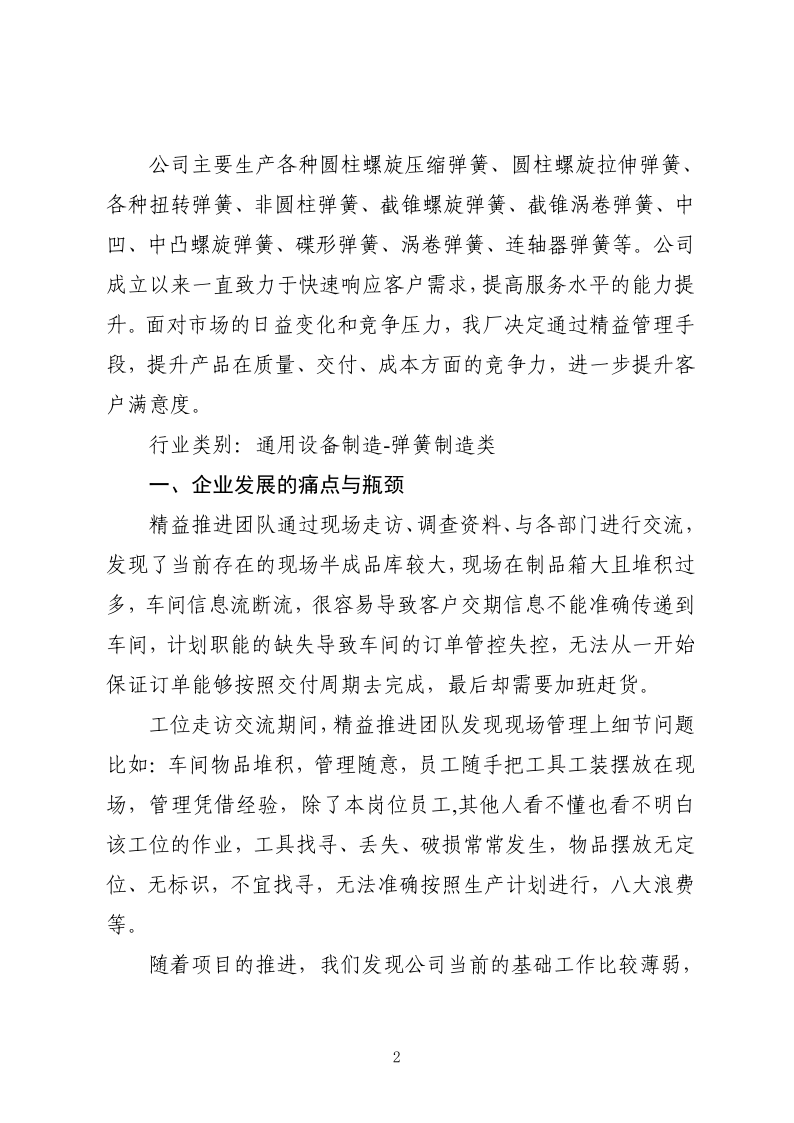 公司主要生产各种圆柱螺旋压缩弹簧、圆柱螺旋拉伸弹簧、各种扭转弹簧、非圆柱弹簧、截锥螺旋弹簧、截锥涡卷弹簧、中凹、中凸螺旋弹簧、碟形弹簧、涡卷弹簧、连轴器弹簧等。公司成立以来一直致力于快速响应客户需求，提高服务水平的能力提升。面对市场的日益变化和竞争压力，我厂决定通过精益管理手段，提升产品在质量、交付、成本方面的竞争力，进一步提升客户满意度。

行业类别：通用设备制造-弹簧制造类

一、企业发展的痛点与瓶颈

精益推进团队通过现场走访、调查资料、与各部门进行交流，发现了当前存在的现场半成品库较大，现场在制品箱大且堆积过多，车间信息流断流，很容易导致客户交期信息不能准确传递到车间，计划职能的缺失导致车间的订单管控失控，无法从一开始保证订单能够按照交付周期去完成，最后却需要加班赶货。

工位走访交流期间，精益推进团队发现现场管理上细节问题比如：车间物品堆积，管理随意，员工随手把工具工装摆放在现场，管理凭借经验，除了本岗位员工,其他人看不懂也看不明白该工位的作业，工具找寻、丢失、破损常常发生，物品摆放无定位、无标识，不宜找寻，无法准确按照生产计划进行，八大浪费等。

随着项目的推进，我们发现公司当前的基础工作比较薄弱，

2